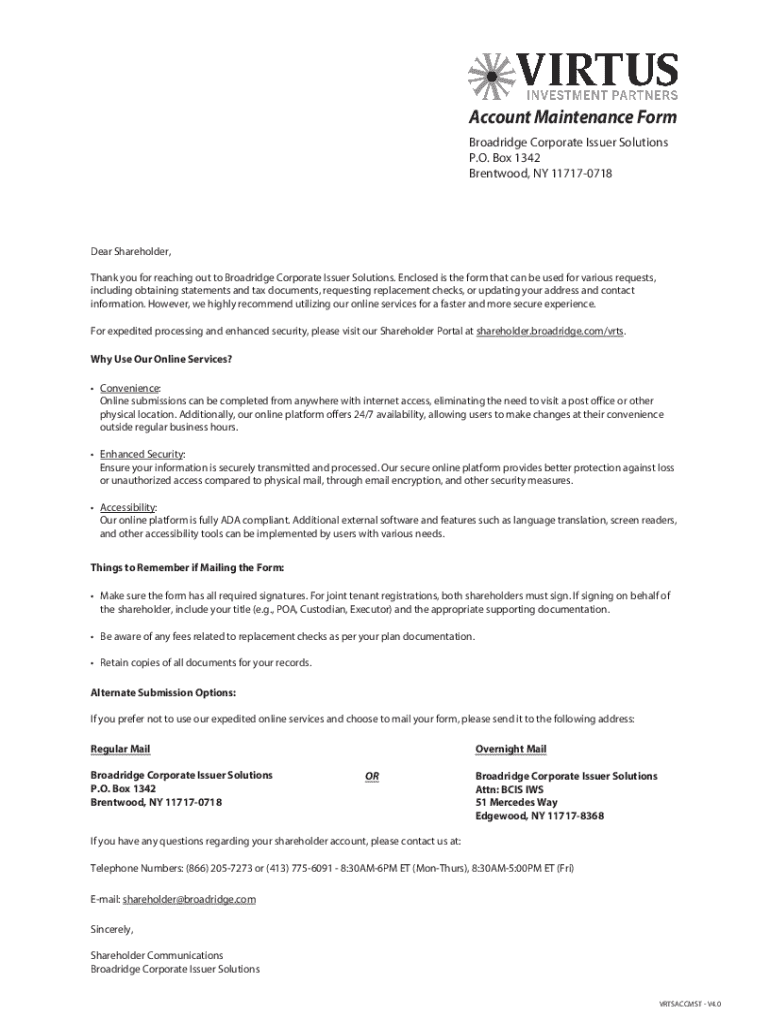 VIRTUS
INVESTMENT PARTNERS

Account Maintenance Form

Broadridge Corporate Issuer Solutions
P.O. Box 1342
Brentwood, NY 11717-0718

Dear Shareholder,

Thank you for reaching out to Broadridge Corporate Issuer Solutions. Enclosed is the form that can be used for various requests, including obtaining statements and tax documents, requesting replacement checks, or updating your address and contact information. However, we highly recommend utilizing our online services for a faster and more secure experience.

For expedited processing and enhanced security, please visit our Shareholder Portal at shareholder.broadridge.com/vrts.

Why Use Our Online Services?

• Convenience:
Online submissions can be completed from anywhere with internet access, eliminating the need to visit a post office or other physical location. Additionally, our online platform offers 24/7 availability, allowing users to make changes at their convenience outside regular business hours.

• Enhanced Security:
Ensure your information is securely transmitted and processed. Our secure online platform provides better protection against loss or unauthorized access compared to physical mail, through email encryption, and other security measures.

• Accessibility:
Our online platform is fully ADA compliant. Additional external software and features such as language translation, screen readers, and other accessibility tools can be implemented by users with various needs.

Things to Remember if Mailing the Form:

• Make sure the form has all required signatures. For joint tenant registrations, both shareholders must sign. If signing on behalf of the shareholder, include your title (e.g., POA, Custodian, Executor) and the appropriate supporting documentation.

• Be aware of any fees related to replacement checks as per your plan documentation.

• Retain copies of all documents for your records.

Alternate Submission Options:

If you prefer not to use our expedited online services and choose to mail your form, please send it to the following address:

Regular Mail

Broadridge Corporate Issuer Solutions
P.O. Box 1342
Brentwood, NY 11717-0718

OR

Overnight Mail

Broadridge Corporate Issuer Solutions
Attn: BCIS IWS
51 Mercedes Way
Edgewood, NY 11717-8368

If you have any questions regarding your shareholder account, please contact us at:

Telephone Numbers: (866) 205-7273 or (413) 775-6091 - 8:30AM-6PM ET (Mon-Thurs), 8:30AM-5:00PM ET (Fri)

E-mail: shareholder@broadridge.com

Sincerely,

Shareholder Communications
Broadridge Corporate Issuer Solutions

VRTSACCMST - V4.0